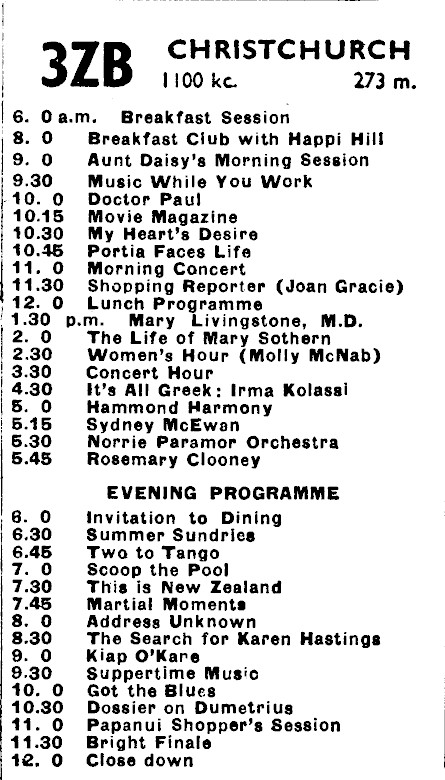 3ZB CHRISTCHURCH
1100 kc. 273 m.

6. 0 a.m. Breakfast Session
8. 0 Breakfast Club with Happi Hill
9. 0 Aunt Daisy's Morning Session
9.30 Music While You Work
10. 0 Doctor Paul
10.15 Movie Magazine
10.30 My Heart's Desire
10.45 Portia Faces Life
11. 0 Morning Concert
11.30 Shopping Reporter (Joan Gracie)
12. 0 Lunch Programme
1.30 p.m. Mary Livingstone, M.D.
2. 0 The Life of Mary Sothern
2.30 Women's Hour (Molly McNab)
3.30 Concert Hour
4.30 It's All Greek: Irma Kolassi
5. 0 Hammond Harmony
5.15 Sydney McEwan
5.30 Norrie Paramor Orchestra
5.45 Rosemary Clooney

EVENING PROGRAMME

6. 0 Invitation to Dining
6.30 Summer Sundries
6.45 Two to Tango
7. 0 Scoop the Pool
7.30 This is New Zealand
7.45 Martial Moments
8. 0 Address Unknown
8.30 The Search for Karen Hastings
9. 0 Kiap O'Kare
9.30 Suppertime Music
10. 0 Got the Blues
10.30 Dossier on Dumetrius
11. 0 Papanui Shopper's Session
11.30 Bright Finale
12. 0 Close down